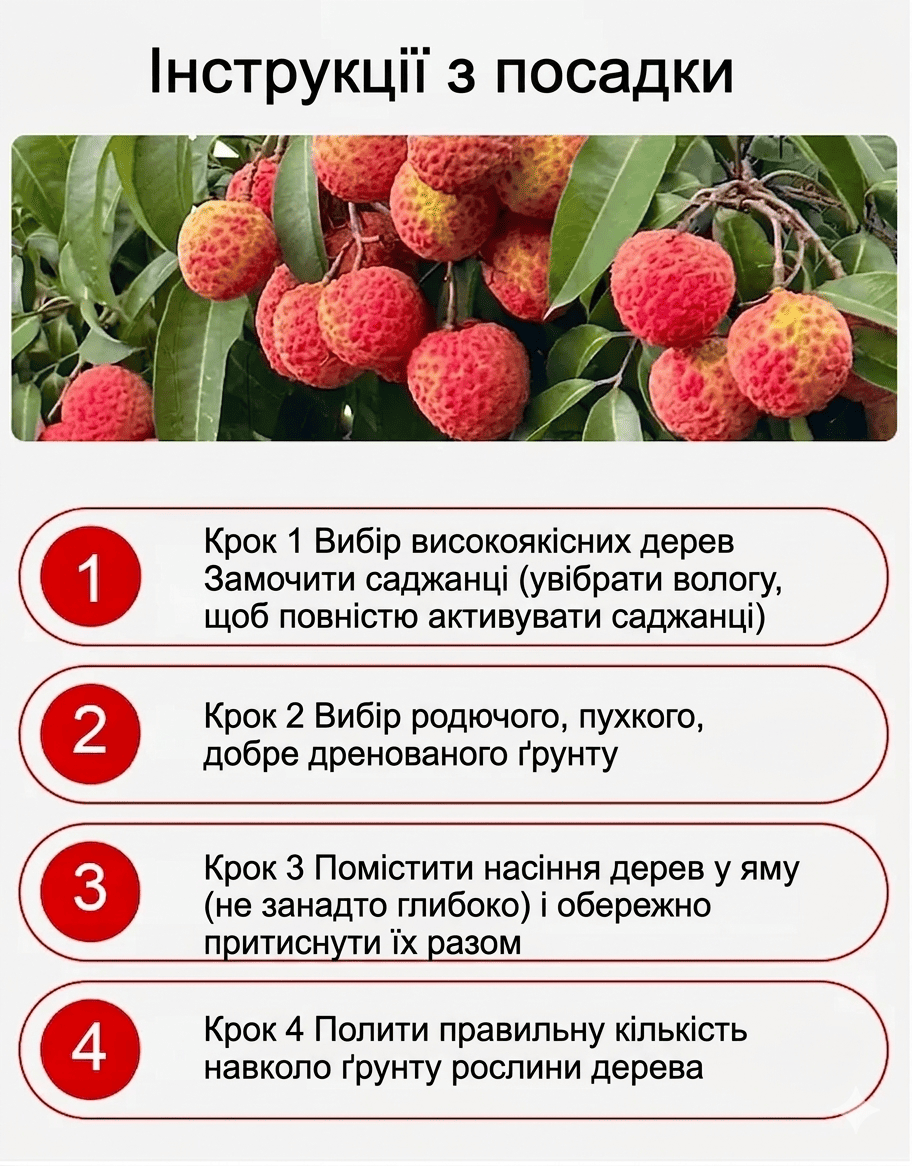 Інструкції з посадки

1

Крок 1 Вибір високоякісних дерев Замочити саджанці (увібрати вологу, щоб повністю активувати саджанці)

2

Крок 2 Вибір родючого, пухкого, добре дренованого ґрунту

3

Крок 3 Помістити насіння дерев у яму (не занадто глибоко) і обережно притиснути їх разом

4

Крок 4 Полити правильну кількість навколо ґрунту рослини дерева